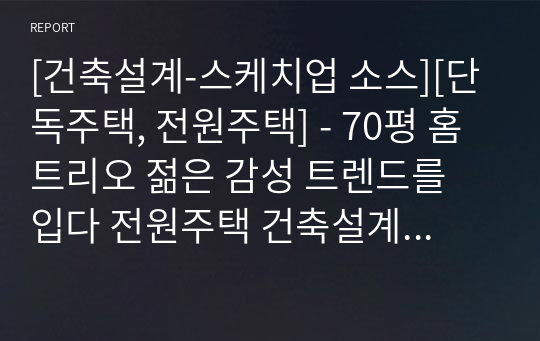 REPORT

[건축설계-스케치업 소스][단독주택, 전원주택] - 70평 홈트리오 젊은 감성 트렌드를 입다 전원주택 건축설계...